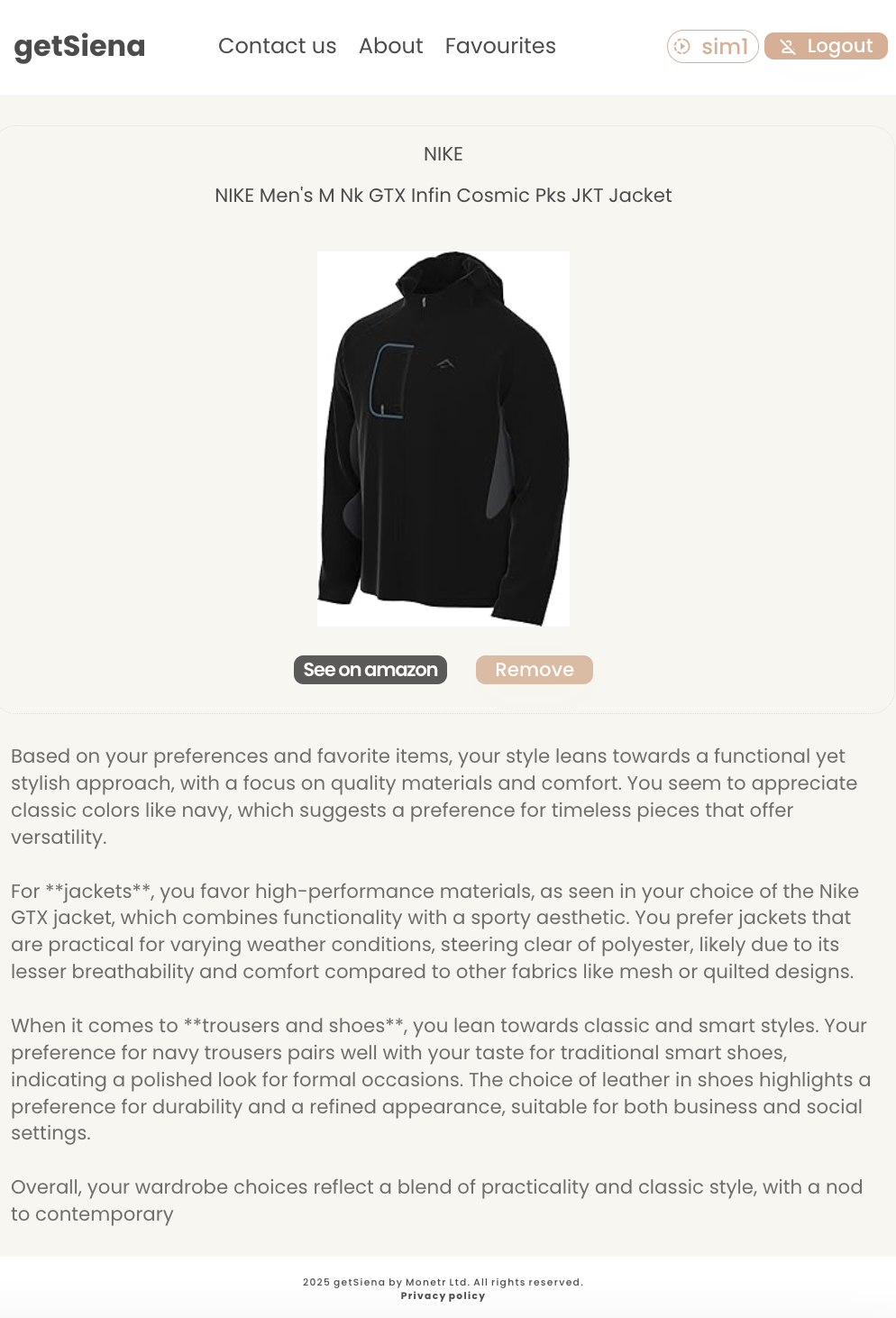 getSiena

Contact us About Favourites

sim1 Logout

NIKE

NIKE Men's M Nk GTX Infin Cosmic Pks JKT Jacket

See on amazon Remove

Based on your preferences and favorite items, your style leans towards a functional yet stylish approach, with a focus on quality materials and comfort. You seem to appreciate classic colors like navy, which suggests a preference for timeless pieces that offer versatility.

For **jackets**, you favor high-performance materials, as seen in your choice of the Nike GTX jacket, which combines functionality with a sporty aesthetic. You prefer jackets that are practical for varying weather conditions, steering clear of polyester, likely due to its lesser breathability and comfort compared to other fabrics like mesh or quilted designs.

When it comes to **trousers and shoes**, you lean towards classic and smart styles. Your preference for navy trousers pairs well with your taste for traditional smart shoes, indicating a polished look for formal occasions. The choice of leather in shoes highlights a preference for durability and a refined appearance, suitable for both business and social settings.

Overall, your wardrobe choices reflect a blend of practicality and classic style, with a nod to contemporary

2025 getSiena by Monetr Ltd. All rights reserved.
Privacy policy